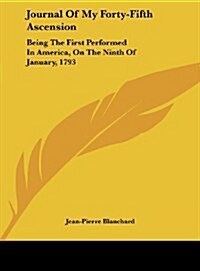 Journal Of My Forty-Fifth Ascension

Being The First Performed In America, On The Ninth Of January, 1793

Jean-Pierre Blanchard